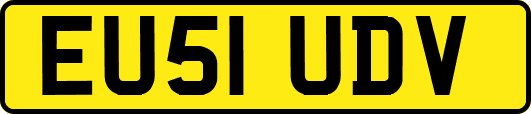 EU51 UDV